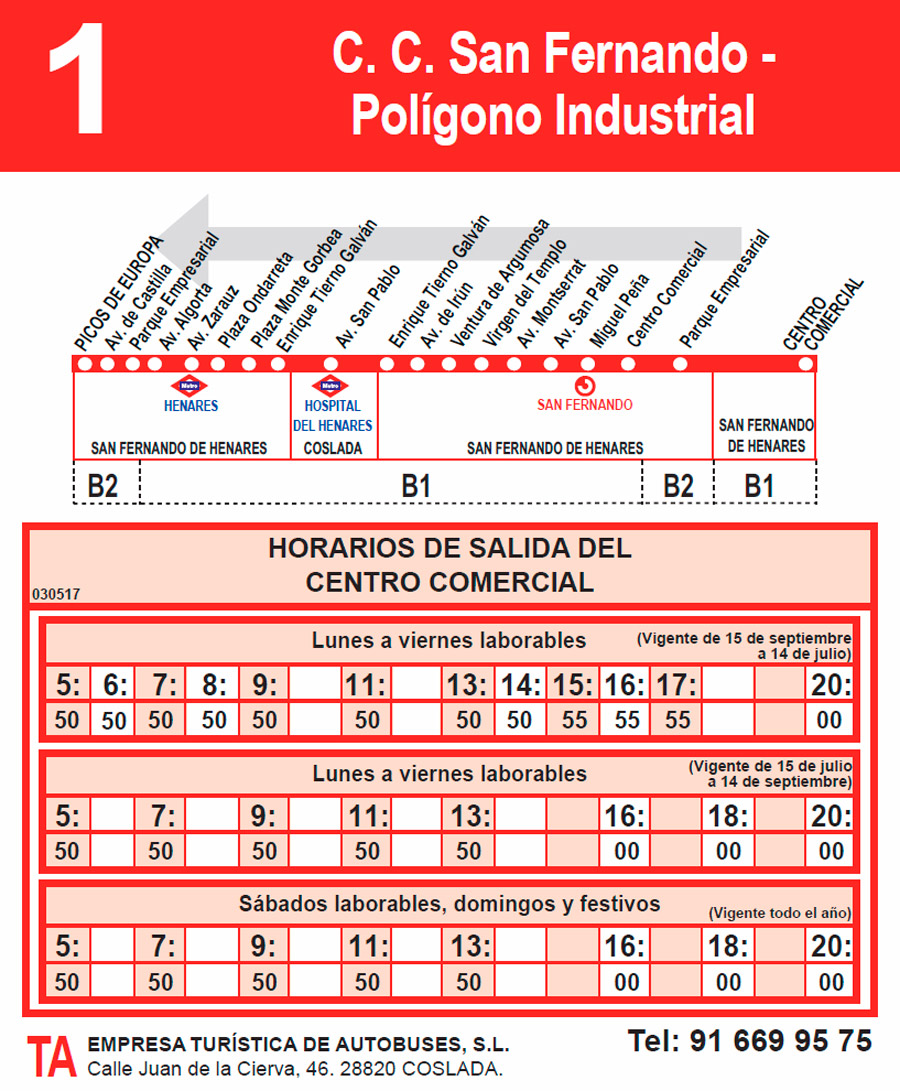 1 C. C. San Fernando - Polígono Industrial

PICOS DE EUROPA
Av. de Castilla
Parque Empresarial
Av. Algorta
Av. Zarauz
Plaza Ondarreta
Plaza Monte Gorbea
Enrique Tierno Galván
Av. San Pablo
Enrique Tierno Galván
Av. de Irún
Ventura de Argumosa
Virgen del Templo
Av. Montserrat
Av. San Pablo
Miguel Peña
Centro Comercial
Parque Empresarial
CENTRO COMERCIAL

Metro HENARES
SAN FERNANDO DE HENARES
Metro HOSPITAL DEL HENARES
COSLADA
SAN FERNANDO
SAN FERNANDO DE HENARES
SAN FERNANDO DE HENARES

B2 B1 B2 B1

HORARIOS DE SALIDA DEL CENTRO COMERCIAL
030517

Lunes a viernes laborables (Vigente de 15 de septiembre a 14 de julio)

| 5: | 6: | 7: | 8: | 9: | | 11: | | 13: | 14: | 15: | 16: | 17: | | | 20: |
|---|---|---|---|---|---|---|---|---|---|---|---|---|---|---|---|
| 50 | 50 | 50 | 50 | 50 | | 50 | | 50 | 50 | 55 | 55 | 55 | | | 00 |

Lunes a viernes laborables (Vigente de 15 de julio a 14 de septiembre)

| 5: | | 7: | | 9: | | 11: | | 13: | | | 16: | | 18: | | 20: |
|---|---|---|---|---|---|---|---|---|---|---|---|---|---|---|---|
| 50 | | 50 | | 50 | | 50 | | 50 | | | 00 | | 00 | | 00 |

Sábados laborables, domingos y festivos (Vigente todo el año)

| 5: | | 7: | | 9: | | 11: | | 13: | | | 16: | | 18: | | 20: |
|---|---|---|---|---|---|---|---|---|---|---|---|---|---|---|---|
| 50 | | 50 | | 50 | | 50 | | 50 | | | 00 | | 00 | | 00 |

TA EMPRESA TURÍSTICA DE AUTOBUSES, S.L.
Calle Juan de la Cierva, 46. 28820 COSLADA.
Tel: 91 669 95 75